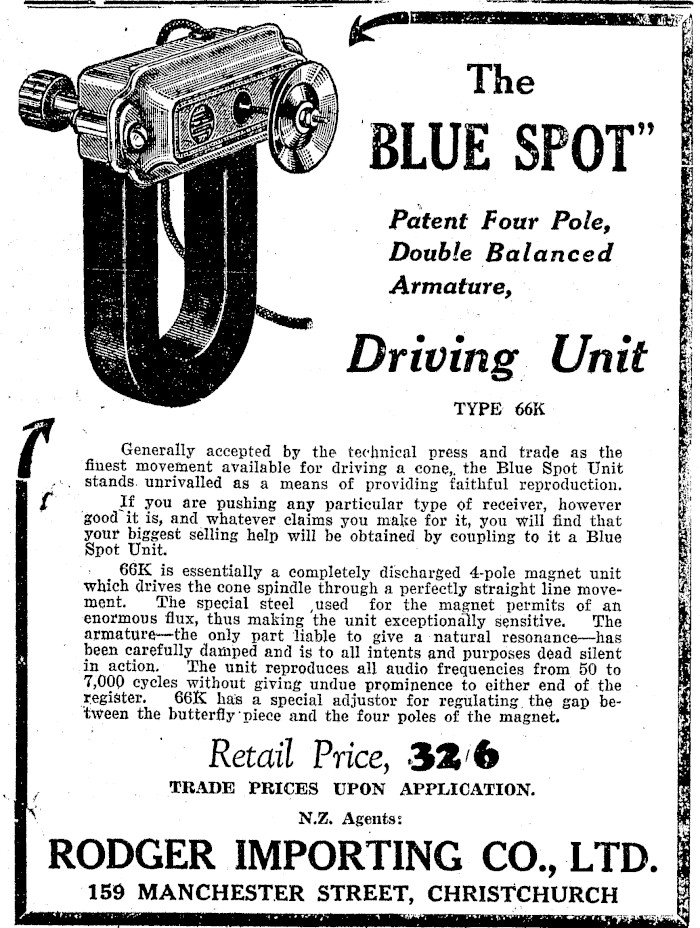 The
BLUE SPOT"

Patent Four Pole, Double Balanced Armature,

Driving Unit

TYPE 66K

Generally accepted by the technical press and trade as the finest movement available for driving a cone, the Blue Spot Unit stands unrivalled as a means of providing faithful reproduction.

If you are pushing any particular type of receiver, however good it is, and whatever claims you make for it, you will find that your biggest selling help will be obtained by coupling to it a Blue Spot Unit.

66K is essentially a completely discharged 4-pole magnet unit which drives the cone spindle through a perfectly straight line movement. The special steel used for the magnet permits of an enormous flux, thus making the unit exceptionally sensitive. The armature—the only part liable to give a natural resonance—has been carefully damped and is to all intents and purposes dead silent in action. The unit reproduces all audio frequencies from 50 to 7,000 cycles without giving undue prominence to either end of the register. 66K has a special adjustor for regulating the gap between the butterfly piece and the four poles of the magnet.

Retail Price, 32/6

TRADE PRICES UPON APPLICATION.

N.Z. Agents:

RODGER IMPORTING CO., LTD.

159 MANCHESTER STREET, CHRISTCHURCH